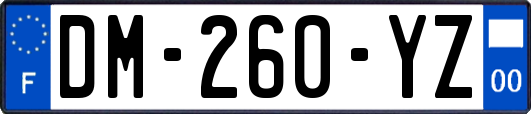 F
DM-260-YZ
00